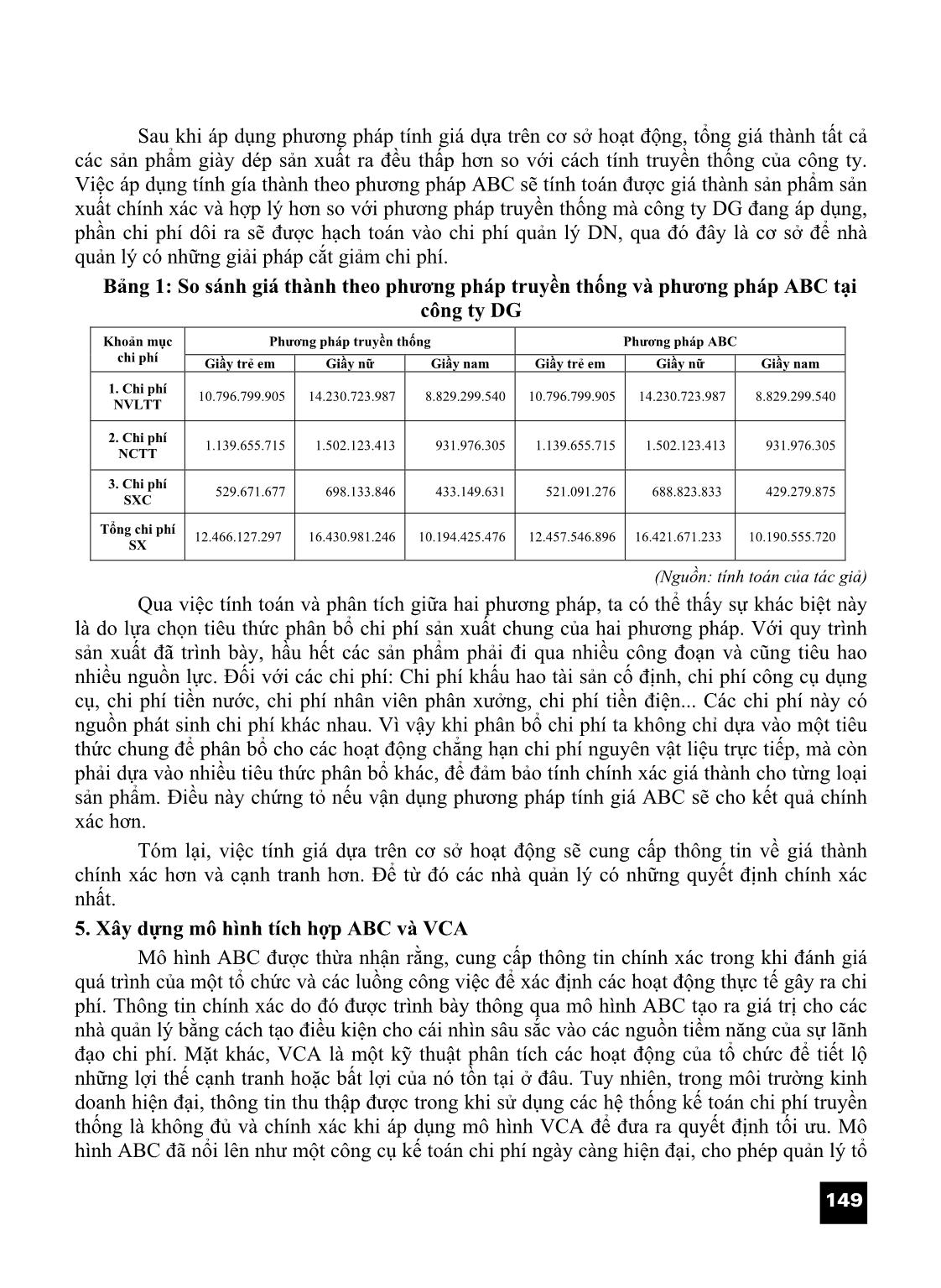 Sau khi áp dụng phương pháp tính giá dựa trên cơ sở hoạt động, tổng giá thành tất cả các sản phẩm giày dép sản xuất ra đều thấp hơn so với cách tính truyền thống của công ty. Việc áp dụng tính gía thành theo phương pháp ABC sẽ tính toán được giá thành sản phẩm sản xuất chính xác và hợp lý hơn so với phương pháp truyền thống mà công ty DG đang áp dụng, phần chi phí dôi ra sẽ được hạch toán vào chi phí quản lý DN, qua đó đây là cơ sở để nhà quản lý có những giải pháp cắt giảm chi phí.

Bảng 1: So sánh giá thành theo phương pháp truyền thống và phương pháp ABC tại công ty DG

| Khoản mục chi phí | Phương pháp truyền thống | | | Phương pháp ABC | | |
|---|---|---|---|---|---|---|
| | Giầy trẻ em | Giầy nữ | Giầy nam | Giầy trẻ em | Giầy nữ | Giầy nam |
| 1. Chi phí NVLTT | 10.796.799.905 | 14.230.723.987 | 8.829.299.540 | 10.796.799.905 | 14.230.723.987 | 8.829.299.540 |
| 2. Chi phí NCTT | 1.139.655.715 | 1.502.123.413 | 931.976.305 | 1.139.655.715 | 1.502.123.413 | 931.976.305 |
| 3. Chi phí SXC | 529.671.677 | 698.133.846 | 433.149.631 | 521.091.276 | 688.823.833 | 429.279.875 |
| Tổng chi phí SX | 12.466.127.297 | 16.430.981.246 | 10.194.425.476 | 12.457.546.896 | 16.421.671.233 | 10.190.555.720 |

(Nguồn: tính toán của tác giả)

Qua việc tính toán và phân tích giữa hai phương pháp, ta có thể thấy sự khác biệt này là do lựa chọn tiêu thức phân bổ chi phí sản xuất chung của hai phương pháp. Với quy trình sản xuất đã trình bày, hầu hết các sản phẩm phải đi qua nhiều công đoạn và cũng tiêu hao nhiều nguồn lực. Đối với các chi phí: Chi phí khấu hao tài sản cố định, chi phí công cụ dụng cụ, chi phí tiền nước, chi phí nhân viên phân xưởng, chi phí tiền điện... Các chi phí này có nguồn phát sinh chi phí khác nhau. Vì vậy khi phân bổ chi phí ta không chỉ dựa vào một tiêu thức chung để phân bổ cho các hoạt động chẳng hạn chi phí nguyên vật liệu trực tiếp, mà còn phải dựa vào nhiều tiêu thức phân bổ khác, để đảm bảo tính chính xác giá thành cho từng loại sản phẩm. Điều này chứng tỏ nếu vận dụng phương pháp tính giá ABC sẽ cho kết quả chính xác hơn.

Tóm lại, việc tính giá dựa trên cơ sở hoạt động sẽ cung cấp thông tin về giá thành chính xác hơn và cạnh tranh hơn. Để từ đó các nhà quản lý có những quyết định chính xác nhất.

5. Xây dựng mô hình tích hợp ABC và VCA

Mô hình ABC được thừa nhận rằng, cung cấp thông tin chính xác trong khi đánh giá quá trình của một tổ chức và các luồng công việc để xác định các hoạt động thực tế gây ra chi phí. Thông tin chính xác do đó được trình bày thông qua mô hình ABC tạo ra giá trị cho các nhà quản lý bằng cách tạo điều kiện cho cái nhìn sâu sắc vào các nguồn tiềm năng của sự lãnh đạo chi phí. Mặt khác, VCA là một kỹ thuật phân tích các hoạt động của tổ chức để tiết lộ những lợi thế cạnh tranh hoặc bất lợi của nó tồn tại ở đâu. Tuy nhiên, trong môi trường kinh doanh hiện đại, thông tin thu thập được trong khi sử dụng các hệ thống kế toán chi phí truyền thống là không đủ và chính xác khi áp dụng mô hình VCA để đưa ra quyết định tối ưu. Mô hình ABC đã nổi lên như một công cụ kế toán chi phí ngày càng hiện đại, cho phép quản lý tổ

149